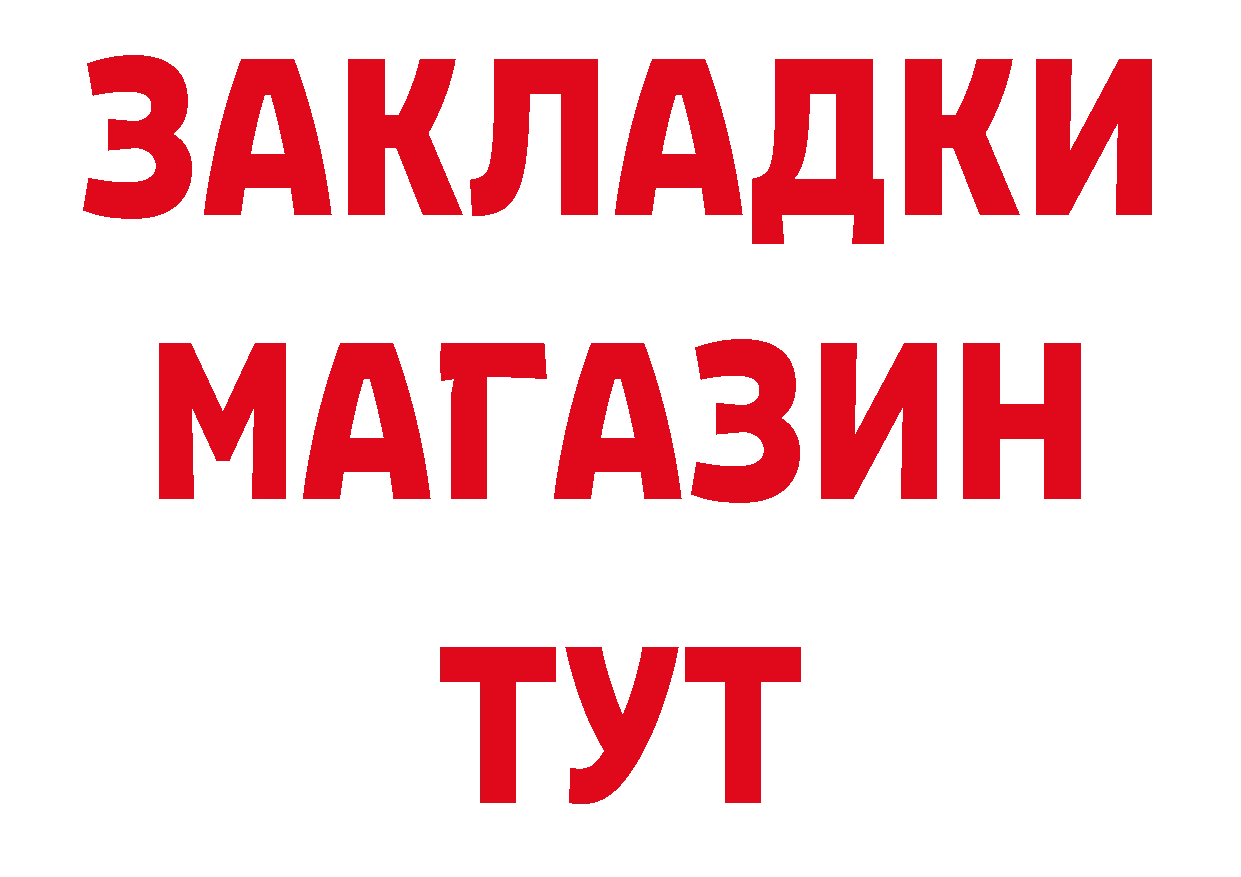 ЗАКЛАДКИ
МАГАЗИН
ТУТ